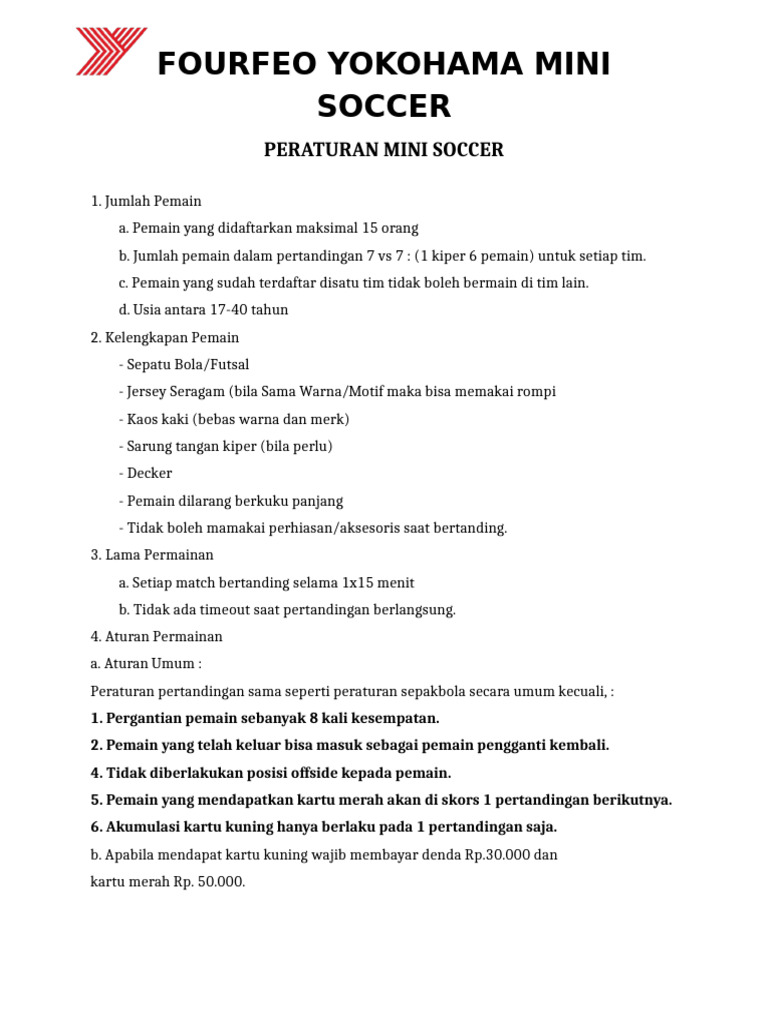 FOURFEO YOKOHAMA MINI SOCCER

PERATURAN MINI SOCCER

1. Jumlah Pemain

a. Pemain yang didaftarkan maksimal 15 orang

b. Jumlah pemain dalam pertandingan 7 vs 7 : (1 kiper 6 pemain) untuk setiap tim.

c. Pemain yang sudah terdaftar disatu tim tidak boleh bermain di tim lain.

d. Usia antara 17-40 tahun

2. Kelengkapan Pemain

- Sepatu Bola/Futsal

- Jersey Seragam (bila Sama Warna/Motif maka bisa memakai rompi

- Kaos kaki (bebas warna dan merk)

- Sarung tangan kiper (bila perlu)

- Decker

- Pemain dilarang berkuku panjang

- Tidak boleh mamakai perhiasan/aksesoris saat bertanding.

3. Lama Permainan

a. Setiap match bertanding selama 1x15 menit

b. Tidak ada timeout saat pertandingan berlangsung.

4. Aturan Permainan

a. Aturan Umum :

Peraturan pertandingan sama seperti peraturan sepakbola secara umum kecuali, :

1. Pergantian pemain sebanyak 8 kali kesempatan.

2. Pemain yang telah keluar bisa masuk sebagai pemain pengganti kembali.

4. Tidak diberlakukan posisi offside kepada pemain.

5. Pemain yang mendapatkan kartu merah akan di skors 1 pertandingan berikutnya.

6. Akumulasi kartu kuning hanya berlaku pada 1 pertandingan saja.

b. Apabila mendapat kartu kuning wajib membayar denda Rp.30.000 dan kartu merah Rp. 50.000.